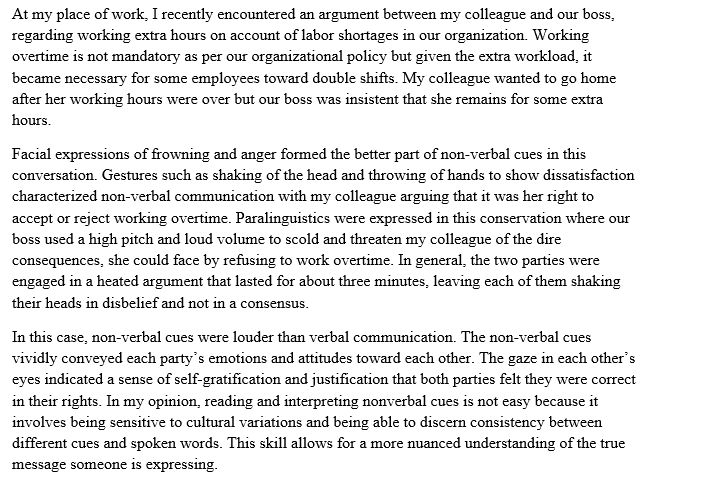 At my place of work, I recently encountered an argument between my colleague and our boss, regarding working extra hours on account of labor shortages in our organization. Working overtime is not mandatory as per our organizational policy but given the extra workload, it became necessary for some employees toward double shifts. My colleague wanted to go home after her working hours were over but our boss was insistent that she remains for some extra hours.

Facial expressions of frowning and anger formed the better part of non-verbal cues in this conversation. Gestures such as shaking of the head and throwing of hands to show dissatisfaction characterized non-verbal communication with my colleague arguing that it was her right to accept or reject working overtime. Paralinguistics were expressed in this conservation where our boss used a high pitch and loud volume to scold and threaten my colleague of the dire consequences, she could face by refusing to work overtime. In general, the two parties were engaged in a heated argument that lasted for about three minutes, leaving each of them shaking their heads in disbelief and not in a consensus.

In this case, non-verbal cues were louder than verbal communication. The non-verbal cues vividly conveyed each party's emotions and attitudes toward each other. The gaze in each other's eyes indicated a sense of self-gratification and justification that both parties felt they were correct in their rights. In my opinion, reading and interpreting nonverbal cues is not easy because it involves being sensitive to cultural variations and being able to discern consistency between different cues and spoken words. This skill allows for a more nuanced understanding of the true message someone is expressing.